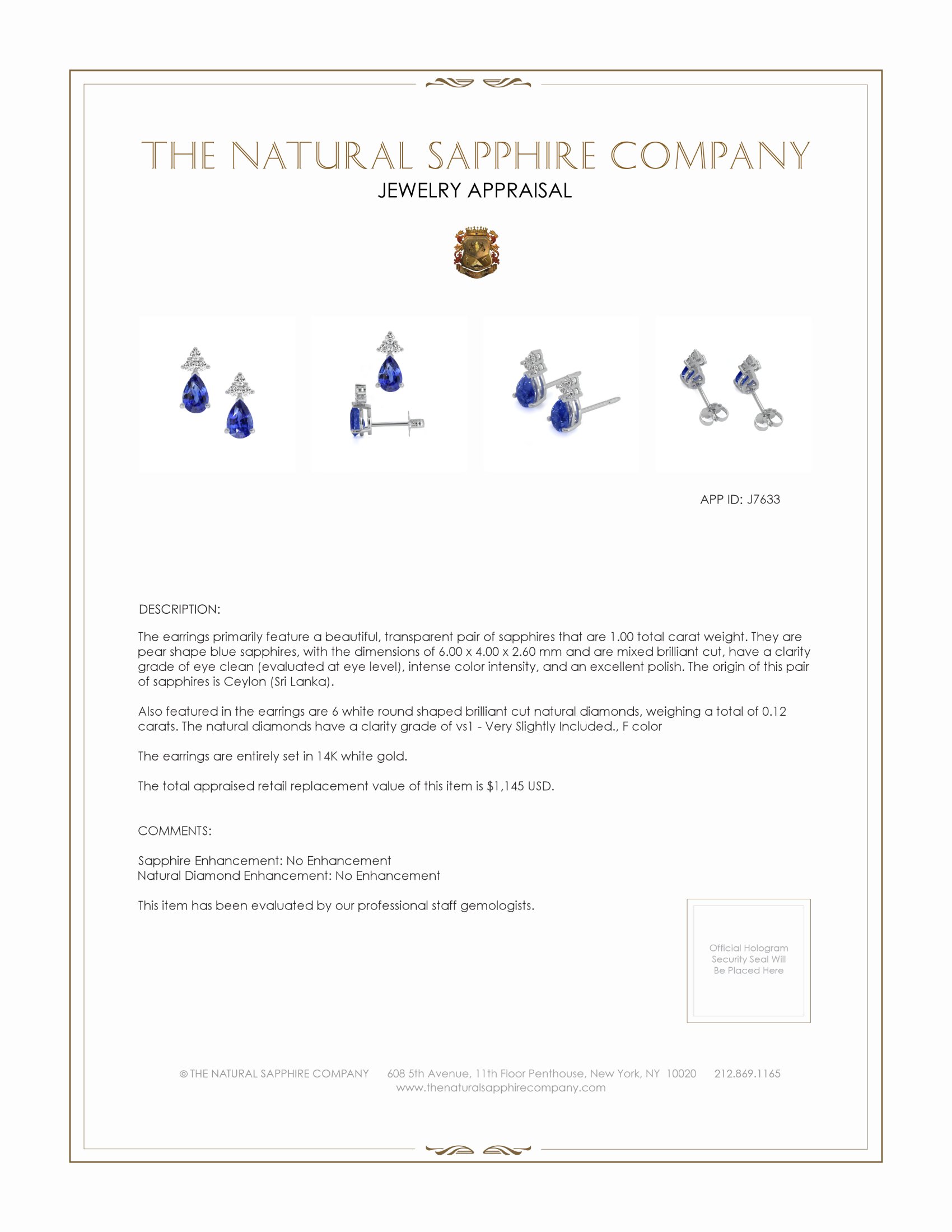 THE NATURAL SAPPHIRE COMPANY
JEWELRY APPRAISAL

APP ID: J7633

DESCRIPTION:

The earrings primarily feature a beautiful, transparent pair of sapphires that are 1.00 total carat weight. They are pear shape blue sapphires, with the dimensions of 6.00 x 4.00 x 2.60 mm and are mixed brilliant cut, have a clarity grade of eye clean (evaluated at eye level), intense color intensity, and an excellent polish. The origin of this pair of sapphires is Ceylon (Sri Lanka).

Also featured in the earrings are 6 white round shaped brilliant cut natural diamonds, weighing a total of 0.12 carats. The natural diamonds have a clarity grade of vs1 - Very Slightly Included., F color

The earrings are entirely set in 14K white gold.

The total appraised retail replacement value of this item is $1,145 USD.

COMMENTS:

Sapphire Enhancement: No Enhancement
Natural Diamond Enhancement: No Enhancement

This item has been evaluated by our professional staff gemologists.

Official Hologram Security Seal Will Be Placed Here

© THE NATURAL SAPPHIRE COMPANY 608 5th Avenue, 11th Floor Penthouse, New York, NY 10020 212.869.1165
www.thenaturalsapphirecompany.com